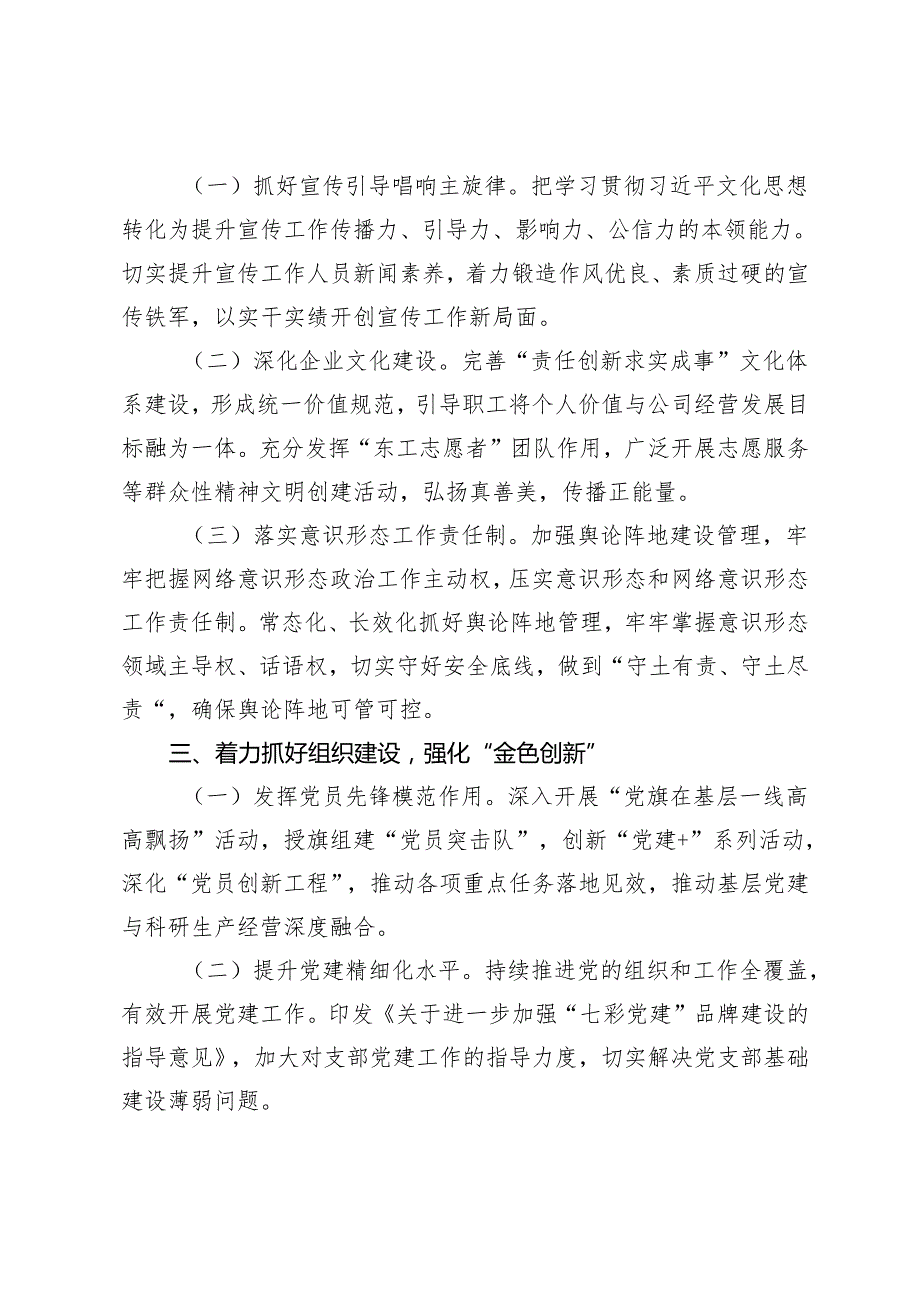 （一）抓好宣传引导唱响主旋律。把学习贯彻习近平文化思想转化为提升宣传工作传播力、引导力、影响力、公信力的本领能力。切实提升宣传工作人员新闻素养，着力锻造作风优良、素质过硬的宣传铁军，以实干实绩开创宣传工作新局面。

（二）深化企业文化建设。完善“责任创新求实成事”文化体系建设，形成统一价值规范，引导职工将个人价值与公司经营发展目标融为一体。充分发挥“东工志愿者”团队作用，广泛开展志愿服务等群众性精神文明创建活动，弘扬真善美，传播正能量。

（三）落实意识形态工作责任制。加强舆论阵地建设管理，牢牢把握网络意识形态政治工作主动权，压实意识形态和网络意识形态工作责任制。常态化、长效化抓好舆论阵地管理，牢牢掌握意识形态领域主导权、话语权，切实守好安全底线，做到“守土有责、守土尽责“，确保舆论阵地可管可控。

三、着力抓好组织建设，强化“金色创新”

（一）发挥党员先锋模范作用。深入开展“党旗在基层一线高高飘扬”活动，授旗组建“党员突击队”，创新“党建+”系列活动，深化“党员创新工程”，推动各项重点任务落地见效，推动基层党建与科研生产经营深度融合。

（二）提升党建精细化水平。持续推进党的组织和工作全覆盖，有效开展党建工作。印发《关于进一步加强“七彩党建”品牌建设的指导意见》，加大对支部党建工作的指导力度，切实解决党支部基础建设薄弱问题。